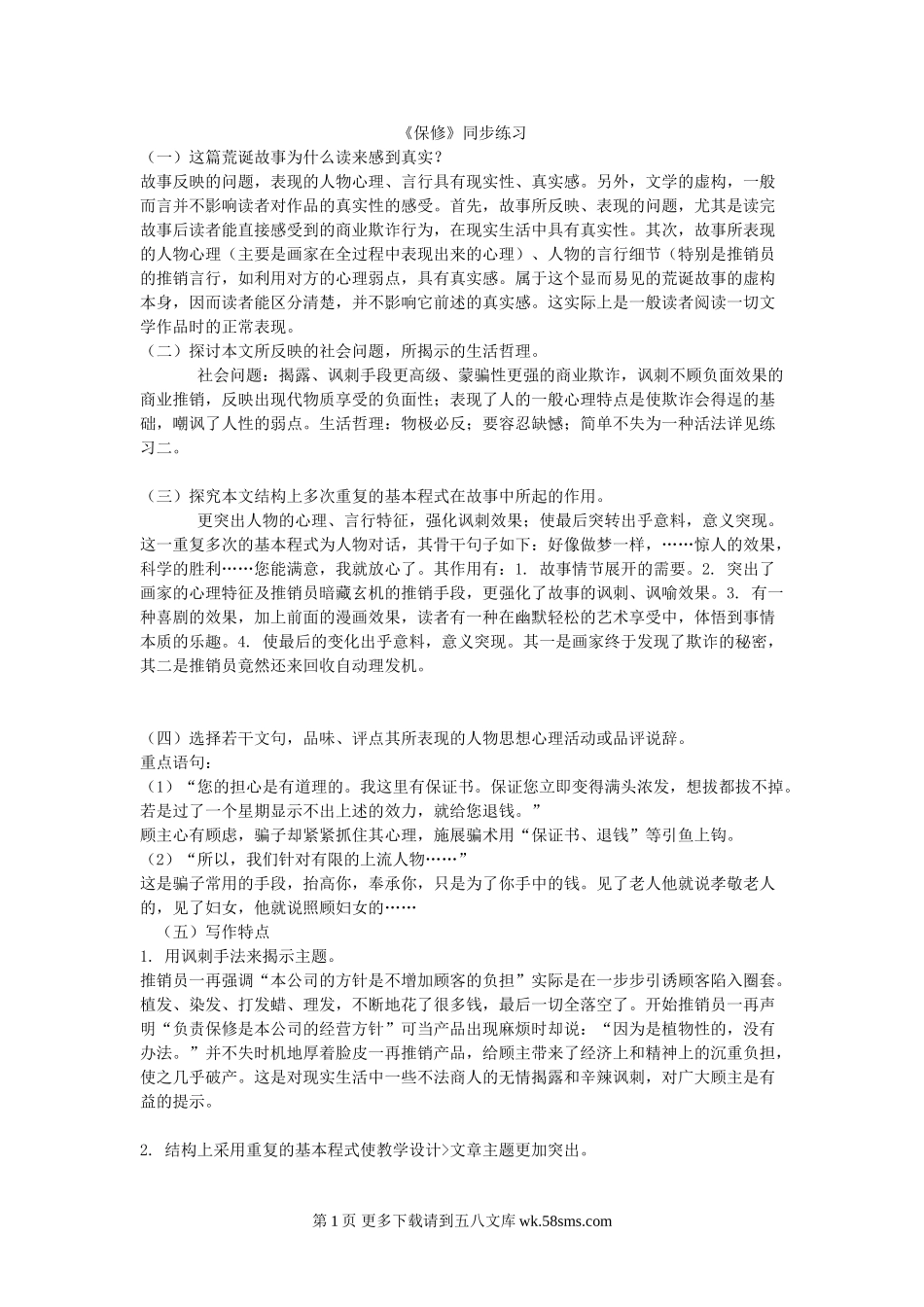 《保修》同步练习

（一）这篇荒诞故事为什么读来感到真实？

故事反映的问题，表现的人物心理、言行具有现实性、真实感。另外，文学的虚构，一般而言并不影响读者对作品的真实性的感受。首先，故事所反映、表现的问题，尤其是读完故事后读者能直接感受到的商业欺诈行为，在现实生活中具有真实性。其次，故事所表现的人物心理（主要是画家在全过程中表现出来的心理）、人物的言行细节（特别是推销员的推销言行，如利用对方的心理弱点，具有真实感。属于这个显而易见的荒诞故事的虚构本身，因而读者能区分清楚，并不影响它前述的真实感。这实际上是一般读者阅读一切文学作品时的正常表现。

（二）探讨本文所反映的社会问题，所揭示的生活哲理。

社会问题：揭露、讽刺手段更高级、蒙骗性更强的商业欺诈，讽刺不顾负面效果的商业推销，反映出现代物质享受的负面性；表现了人的一般心理特点是使欺诈会得逞的基础，嘲讽了人性的弱点。生活哲理：物极必反；要容忍缺憾；简单不失为一种活法详见练习二。

（三）探究本文结构上多次重复的基本程式在故事中所起的作用。

更突出人物的心理、言行特征，强化讽刺效果；使最后突转出乎意料，意义突现。这一重复多次的基本程式为人物对话，其骨干句子如下：好像做梦一样，……惊人的效果，科学的胜利……您能满意，我就放心了。其作用有：1. 故事情节展开的需要。2. 突出了画家的心理特征及推销员暗藏玄机的推销手段，更强化了故事的讽刺、讽喻效果。3. 有一种喜剧的效果，加上前面的漫画效果，读者有一种在幽默轻松的艺术享受中，体悟到事情本质的乐趣。4. 使最后的变化出乎意料，意义突现。其一是画家终于发现了欺诈的秘密，其二是推销员竟然还来回收自动理发机。

（四）选择若干文句，品味、评点其所表现的人物思想心理活动或品评说辞。

重点语句：

（1）“您的担心是有道理的。我这里有保证书。保证您立即变得满头浓发，想拔都拔不掉。若是过了一个星期显示不出上述的效力，就给您退钱。”

顾主心有顾虑，骗子却紧紧抓住其心理，施展骗术用“保证书、退钱”等引鱼上钩。

（2）“所以，我们针对有限的上流人物……”

这是骗子常用的手段，抬高你，奉承你，只是为了你手中的钱。见了老人他就说孝敬老人的，见了妇女，他就说照顾妇女的……

（五）写作特点

1. 用讽刺手法来揭示主题。

推销员一再强调“本公司的方针是不增加顾客的负担”实际是在一步步引诱顾客陷入圈套。植发、染发、打发蜡、理发，不断地花了很多钱，最后一切全落空了。开始推销员一再声明“负责保修是本公司的经营方针”可当产品出现麻烦时却说：“因为是植物性的，没有办法。”并不失时机地厚着脸皮一再推销产品，给顾主带来了经济上和精神上的沉重负担，使之几乎破产。这是对现实生活中一些不法商人的无情揭露和辛辣讽刺，对广大顾主是有益的提示。

2. 结构上采用重复的基本程式使教学设计>文章主题更加突出。

第 1 页 更多下载请到五八文库 wk.58sms.com